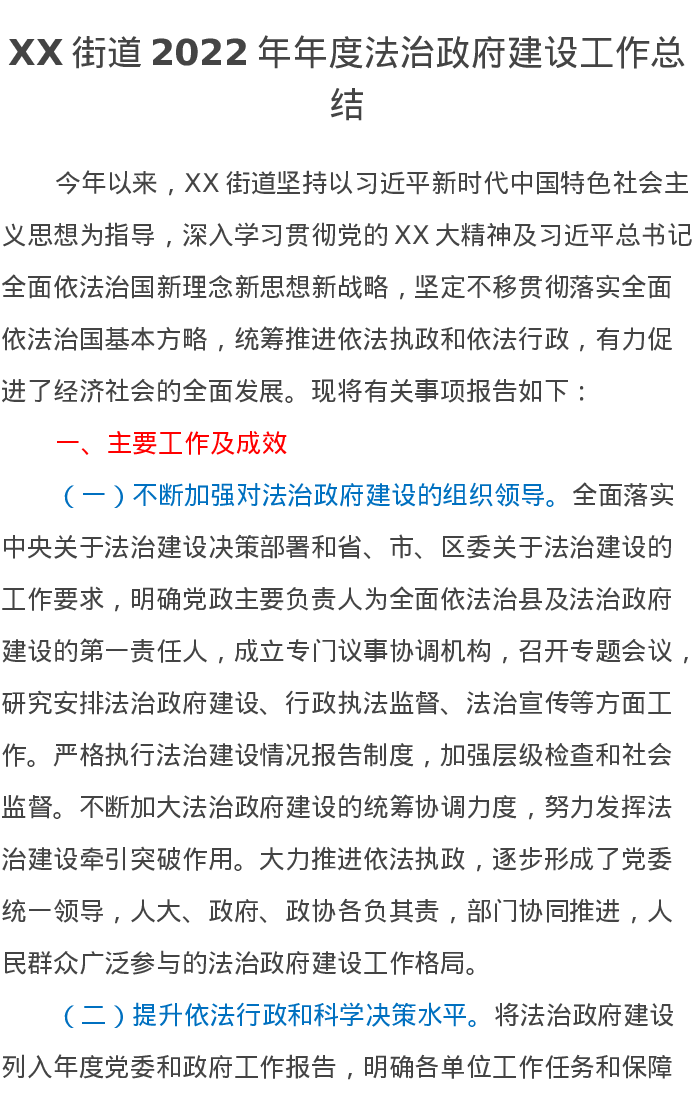 XX街道2022年年度法治政府建设工作总结

今年以来，XX街道坚持以习近平新时代中国特色社会主义思想为指导，深入学习贯彻党的XX大精神及习近平总书记全面依法治国新理念新思想新战略，坚定不移贯彻落实全面依法治国基本方略，统筹推进依法执政和依法行政，有力促进了经济社会的全面发展。现将有关事项报告如下：

一、主要工作及成效

（一）不断加强对法治政府建设的组织领导。全面落实中央关于法治建设决策部署和省、市、区委关于法治建设的工作要求，明确党政主要负责人为全面依法治县及法治政府建设的第一责任人，成立专门议事协调机构，召开专题会议，研究安排法治政府建设、行政执法监督、法治宣传等方面工作。严格执行法治建设情况报告制度，加强层级检查和社会监督。不断加大法治政府建设的统筹协调力度，努力发挥法治建设牵引突破作用。大力推进依法执政，逐步形成了党委统一领导，人大、政府、政协各负其责，部门协同推进，人民群众广泛参与的法治政府建设工作格局。

（二）提升依法行政和科学决策水平。将法治政府建设列入年度党委和政府工作报告，明确各单位工作任务和保障